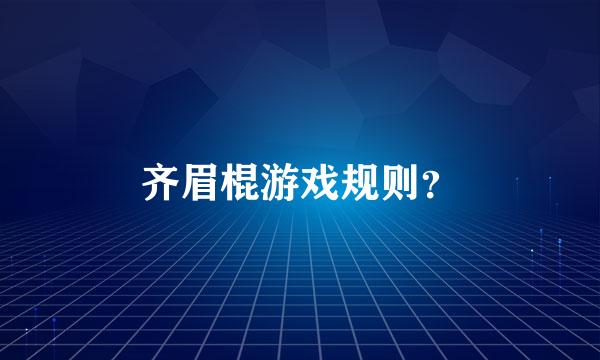 齐眉棍游戏规则?